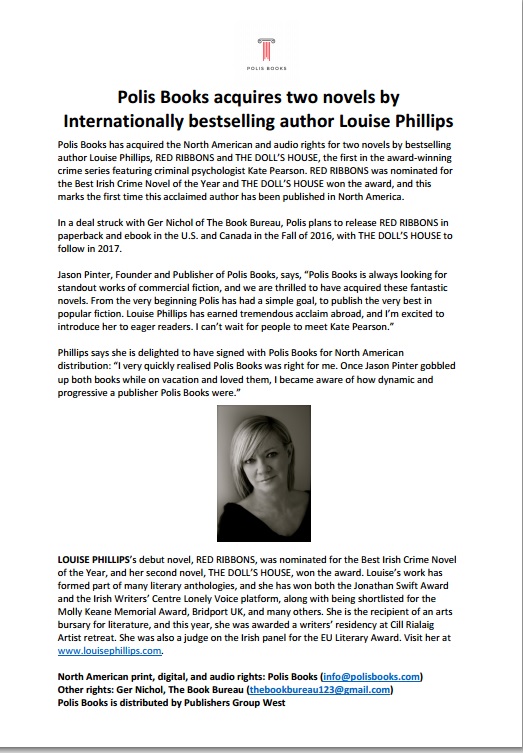 POLIS BOOKS

Polis Books acquires two novels by Internationally bestselling author Louise Phillips

Polis Books has acquired the North American and audio rights for two novels by bestselling author Louise Phillips, RED RIBBONS and THE DOLL'S HOUSE, the first in the award-winning crime series featuring criminal psychologist Kate Pearson. RED RIBBONS was nominated for the Best Irish Crime Novel of the Year and THE DOLL'S HOUSE won the award, and this marks the first time this acclaimed author has been published in North America.

In a deal struck with Ger Nichol of The Book Bureau, Polis plans to release RED RIBBONS in paperback and ebook in the U.S. and Canada in the Fall of 2016, with THE DOLL'S HOUSE to follow in 2017.

Jason Pinter, Founder and Publisher of Polis Books, says, "Polis Books is always looking for standout works of commercial fiction, and we are thrilled to have acquired these fantastic novels. From the very beginning Polis has had a simple goal, to publish the very best in popular fiction. Louise Phillips has earned tremendous acclaim abroad, and I'm excited to introduce her to eager readers. I can't wait for people to meet Kate Pearson."

Phillips says she is delighted to have signed with Polis Books for North American distribution: "I very quickly realised Polis Books was right for me. Once Jason Pinter gobbled up both books while on vacation and loved them, I became aware of how dynamic and progressive a publisher Polis Books were."

LOUISE PHILLIPS's debut novel, RED RIBBONS, was nominated for the Best Irish Crime Novel of the Year, and her second novel, THE DOLL'S HOUSE, won the award. Louise's work has formed part of many literary anthologies, and she has won both the Jonathan Swift Award and the Irish Writers' Centre Lonely Voice platform, along with being shortlisted for the Molly Keane Memorial Award, Bridport UK, and many others. She is the recipient of an arts bursary for literature, and this year, she was awarded a writers' residency at Cill Rialaig Artist retreat. She was also a judge on the Irish panel for the EU Literary Award. Visit her at www.louisephillips.com.

North American print, digital, and audio rights: Polis Books (info@polisbooks.com)
Other rights: Ger Nichol, The Book Bureau (thebookbureau123@gmail.com)
Polis Books is distributed by Publishers Group West